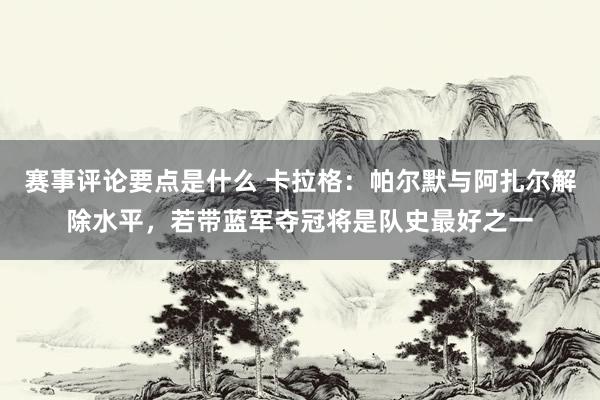 赛事评论要点是什么 卡拉格：帕尔默与阿扎尔解除水平，若带蓝军夺冠将是队史最好之一